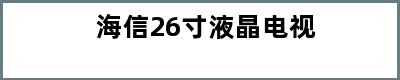 海信26寸液晶电视